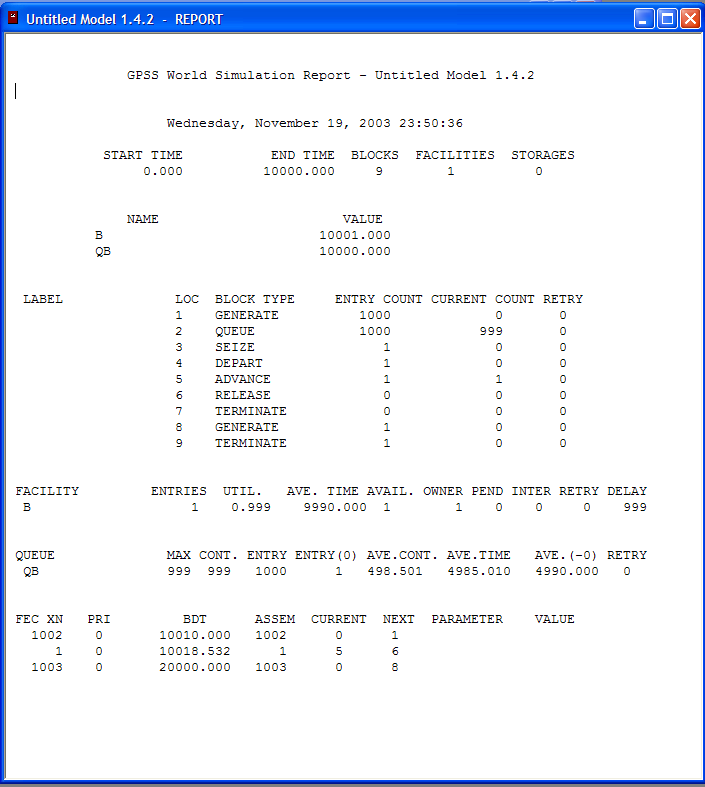 Untitled Model 1.4.2 - REPORT

GPSS World Simulation Report - Untitled Model 1.4.2

Wednesday, November 19, 2003 23:50:36

| START TIME | END TIME | BLOCKS | FACILITIES | STORAGES |
|---|---|---|---|---|
| 0.000 | 10000.000 | 9 | 1 | 0 |

| NAME | VALUE |
|---|---|
| B | 10001.000 |
| QB | 10000.000 |

| LABEL | LOC | BLOCK TYPE | ENTRY COUNT | CURRENT COUNT | RETRY |
|---|---|---|---|---|---|
| | 1 | GENERATE | 1000 | 0 | 0 |
| | 2 | QUEUE | 1000 | 999 | 0 |
| | 3 | SEIZE | 1 | 0 | 0 |
| | 4 | DEPART | 1 | 0 | 0 |
| | 5 | ADVANCE | 1 | 1 | 0 |
| | 6 | RELEASE | 0 | 0 | 0 |
| | 7 | TERMINATE | 0 | 0 | 0 |
| | 8 | GENERATE | 1 | 0 | 0 |
| | 9 | TERMINATE | 1 | 0 | 0 |

| FACILITY | ENTRIES | UTIL. | AVE. TIME | AVAIL. | OWNER | PEND | INTER | RETRY | DELAY |
|---|---|---|---|---|---|---|---|---|---|
| B | 1 | 0.999 | 9990.000 | 1 | 1 | 0 | 0 | 0 | 999 |

| QUEUE | MAX | CONT. | ENTRY | ENTRY(0) | AVE.CONT. | AVE.TIME | AVE.(-0) | RETRY |
|---|---|---|---|---|---|---|---|---|
| QB | 999 | 999 | 1000 | 1 | 498.501 | 4985.010 | 4990.000 | 0 |

| FEC XN | PRI | BDT | ASSEM | CURRENT | NEXT | PARAMETER | VALUE |
|---|---|---|---|---|---|---|---|
| 1002 | 0 | 10010.000 | 1002 | 0 | 1 | | |
| 1 | 0 | 10018.532 | 1 | 5 | 6 | | |
| 1003 | 0 | 20000.000 | 1003 | 0 | 8 | | |